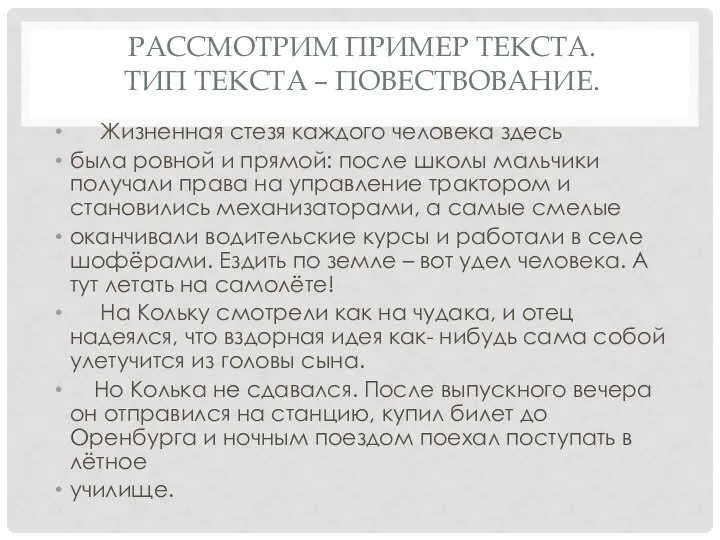 РАССМОТРИМ ПРИМЕР ТЕКСТА.
ТИП ТЕКСТА – ПОВЕСТВОВАНИЕ.

• Жизненная стезя каждого человека здесь
• была ровной и прямой: после школы мальчики получали права на управление трактором и становились механизаторами, а самые смелые
• оканчивали водительские курсы и работали в селе шофёрами. Ездить по земле – вот удел человека. А тут летать на самолёте!
• На Кольку смотрели как на чудака, и отец надеялся, что вздорная идея как- нибудь сама собой улетучится из головы сына.
• Но Колька не сдавался. После выпускного вечера он отправился на станцию, купил билет до Оренбурга и ночным поездом поехал поступать в лётное
• училище.